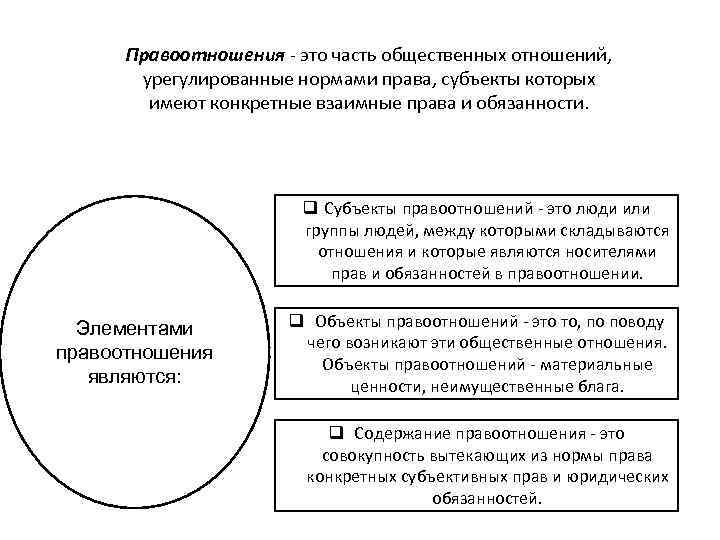 Правоотношения - это часть общественных отношений, урегулированные нормами права, субъекты которых имеют конкретные взаимные права и обязанности.

Элементами правоотношения являются:

❑ Субъекты правоотношений - это люди или группы людей, между которыми складываются отношения и которые являются носителями прав и обязанностей в правоотношении.

❑ Объекты правоотношений - это то, по поводу чего возникают эти общественные отношения. Объекты правоотношений - материальные ценности, неимущественные блага.

❑ Содержание правоотношения - это совокупность вытекающих из нормы права конкретных субъективных прав и юридических обязанностей.